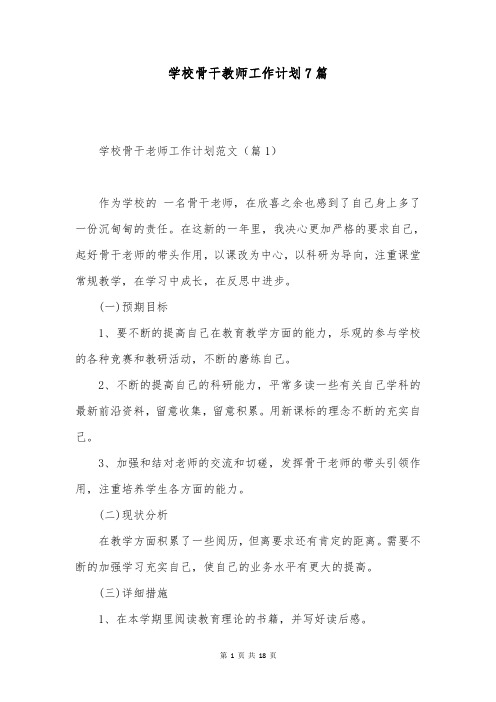 学校骨干教师工作计划7篇

学校骨干老师工作计划范文（篇1）

作为学校的 一名骨干老师，在欣喜之余也感到了自己身上多了一份沉甸甸的责任。在这新的一年里，我决心更加严格的要求自己，起好骨干老师的带头作用，以课改为中心，以科研为导向，注重课堂常规教学，在学习中成长，在反思中进步。

(一)预期目标

1、要不断的提高自己在教育教学方面的能力，乐观的参与学校的各种竞赛和教研活动，不断的磨练自己。

2、不断的提高自己的科研能力，平常多读一些有关自己学科的最新前沿资料，留意收集，留意积累。用新课标的理念不断的充实自己。

3、加强和结对老师的交流和切磋，发挥骨干老师的带头引领作用，注重培养学生各方面的能力。

(二)现状分析

在教学方面积累了一些阅历，但离要求还有肯定的距离。需要不断的加强学习充实自己，使自己的业务水平有更大的提高。

(三)详细措施

1、在本学期里阅读教育理论的书籍，并写好读后感。

第 1 页 共 18 页